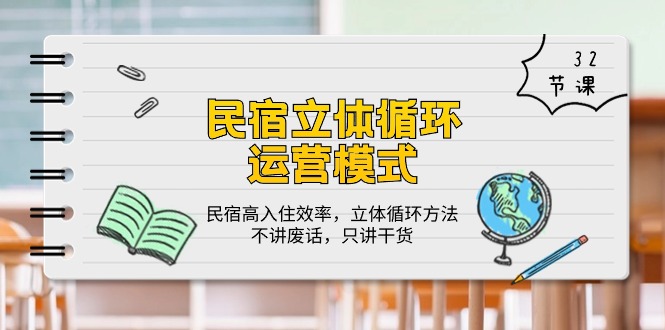 32
节课

民宿立体循环
运营模式

民宿高入住效率，立体循环方法
不讲废话，只讲干货